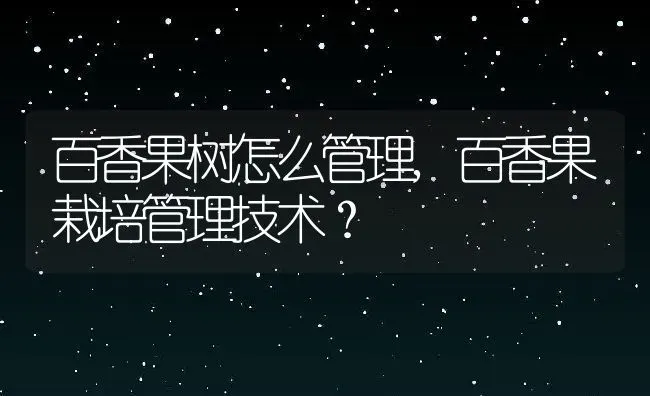 百香果树怎么管理，百香果栽培管理技术？